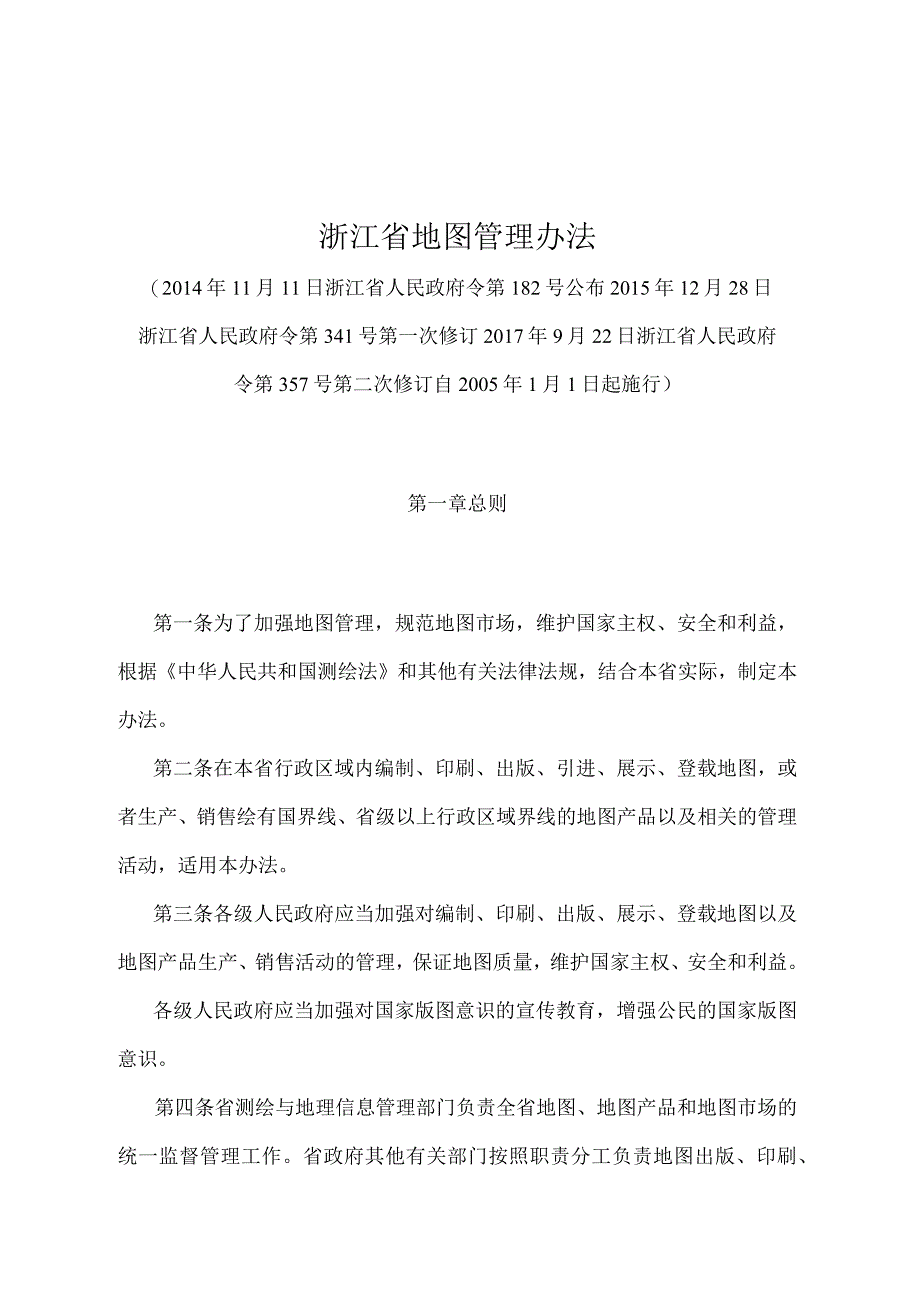 浙江省地图管理办法

（2014年11月11日浙江省人民政府令第182号公布2015年12月28日浙江省人民政府令第341号第一次修订2017年9月22日浙江省人民政府令第357号第二次修订自2005年1月1日起施行）

第一章总则

第一条为了加强地图管理，规范地图市场，维护国家主权、安全和利益，根据《中华人民共和国测绘法》和其他有关法律法规，结合本省实际，制定本办法。

第二条在本省行政区域内编制、印刷、出版、引进、展示、登载地图，或者生产、销售绘有国界线、省级以上行政区域界线的地图产品以及相关的管理活动，适用本办法。

第三条各级人民政府应当加强对编制、印刷、出版、展示、登载地图以及地图产品生产、销售活动的管理，保证地图质量，维护国家主权、安全和利益。

各级人民政府应当加强对国家版图意识的宣传教育，增强公民的国家版图意识。

第四条省测绘与地理信息管理部门负责全省地图、地图产品和地图市场的统一监督管理工作。省政府其他有关部门按照职责分工负责地图出版、印刷、